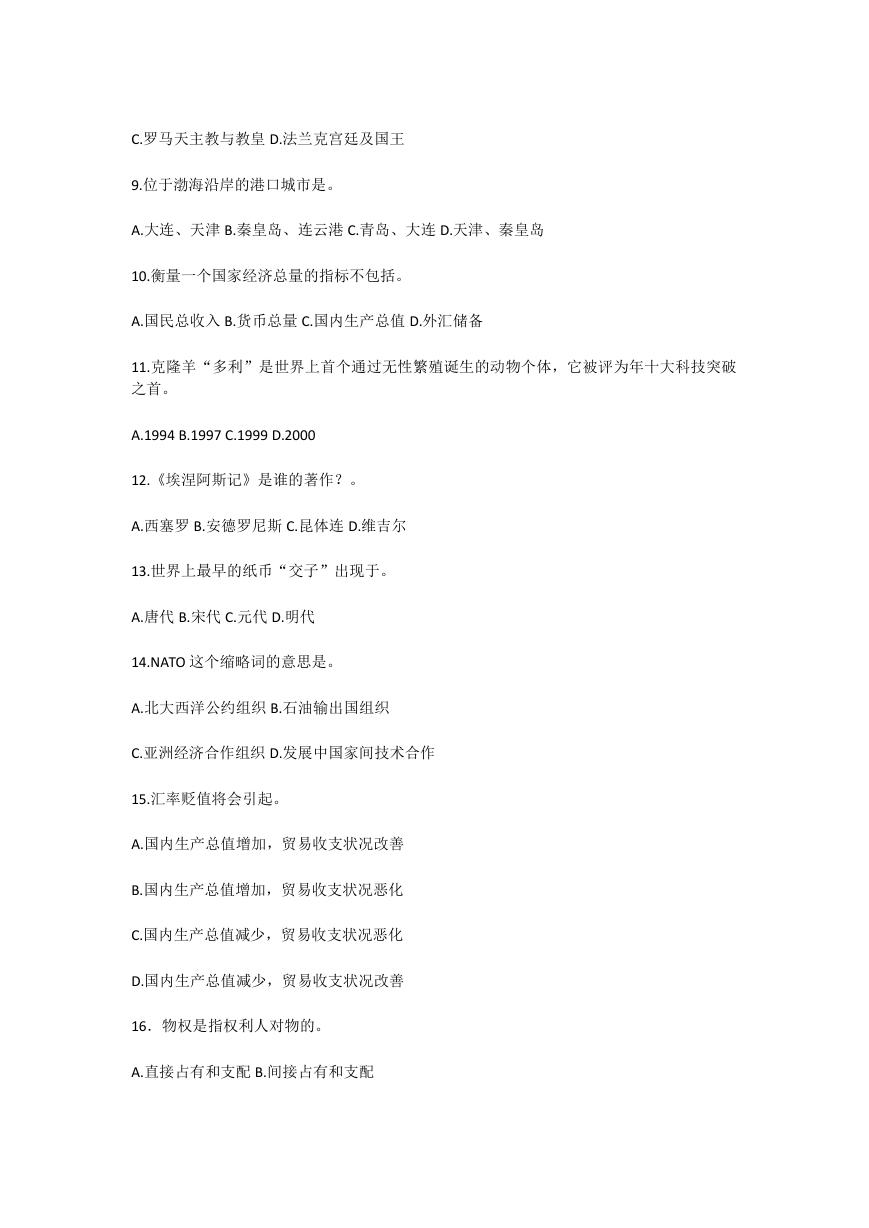 C.罗马天主教与教皇 D.法兰克宫廷及国王

9.位于渤海沿岸的港口城市是。

A.大连、天津 B.秦皇岛、连云港 C.青岛、大连 D.天津、秦皇岛

10.衡量一个国家经济总量的指标不包括。

A.国民总收入 B.货币总量 C.国内生产总值 D.外汇储备

11.克隆羊“多利”是世界上首个通过无性繁殖诞生的动物个体，它被评为年十大科技突破之首。

A.1994 B.1997 C.1999 D.2000

12.《埃涅阿斯记》是谁的著作？。

A.西塞罗 B.安德罗尼斯 C.昆体连 D.维吉尔

13.世界上最早的纸币“交子”出现于。

A.唐代 B.宋代 C.元代 D.明代

14.NATO 这个缩略词的意思是。

A.北大西洋公约组织 B.石油输出国组织

C.亚洲经济合作组织 D.发展中国家间技术合作

15.汇率贬值将会引起。

A.国内生产总值增加，贸易收支状况改善

B.国内生产总值增加，贸易收支状况恶化

C.国内生产总值减少，贸易收支状况恶化

D.国内生产总值减少，贸易收支状况改善

16．物权是指权利人对物的。

A.直接占有和支配 B.间接占有和支配